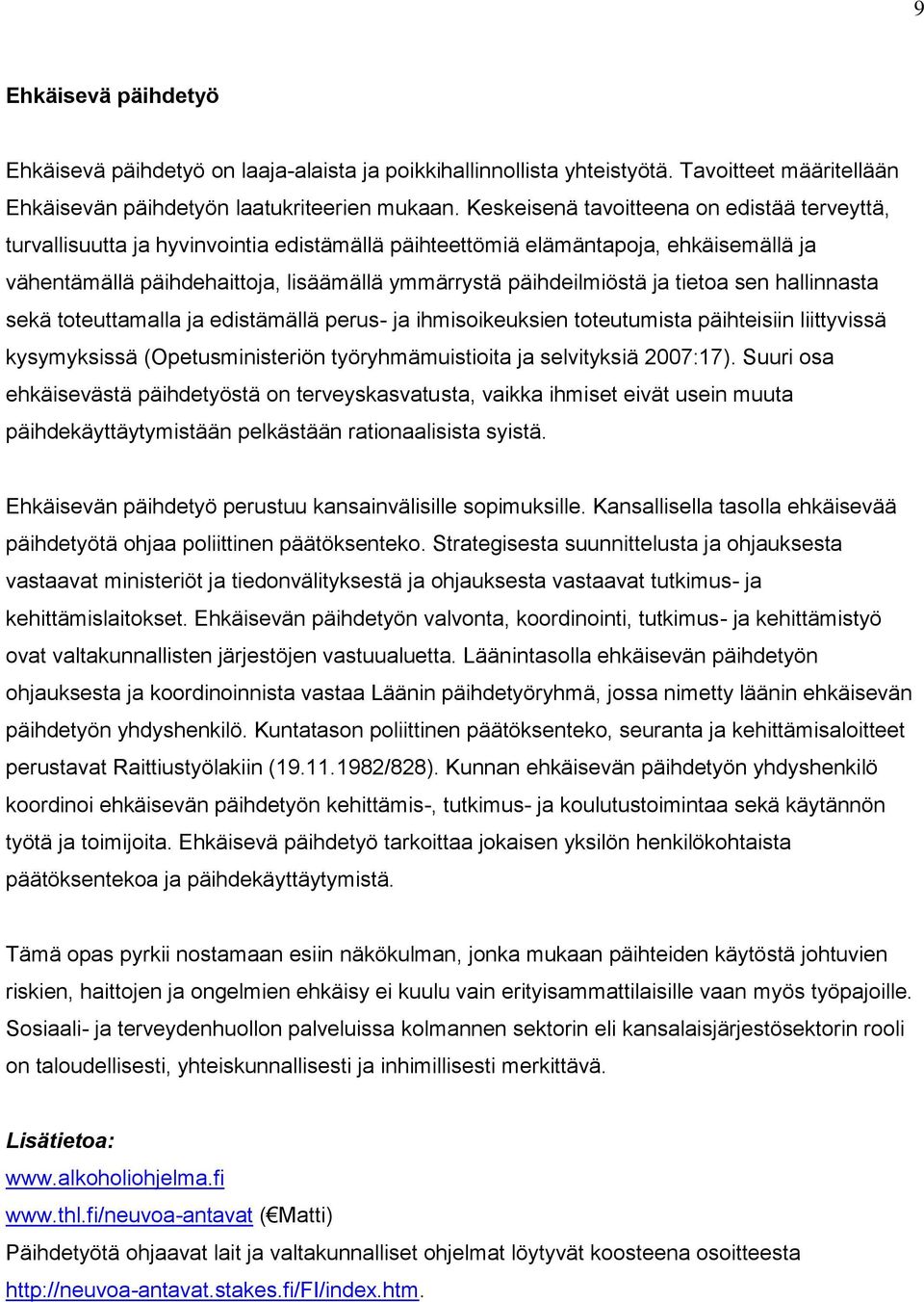 9

Ehkäisevä päihdetyö

Ehkäisevä päihdetyö on laaja-alaista ja poikkihallinnollista yhteistyötä. Tavoitteet määritellään Ehkäisevän päihdetyön laatukriteerien mukaan. Keskeisenä tavoitteena on edistää terveyttä, turvallisuutta ja hyvinvointia edistämällä päihteettömiä elämäntapoja, ehkäisemällä ja vähentämällä päihdehaittoja, lisäämällä ymmärrystä päihdeilmiöstä ja tietoa sen hallinnasta sekä toteuttamalla ja edistämällä perus- ja ihmisoikeuksien toteutumista päihteisiin liittyvissä kysymyksissä (Opetusministeriön työryhmämuistioita ja selvityksiä 2007:17). Suuri osa ehkäisevästä päihdetyöstä on terveyskasvatusta, vaikka ihmiset eivät usein muuta päihdekäyttäytymistään pelkästään rationaalisista syistä.

Ehkäisevän päihdetyö perustuu kansainvälisille sopimuksille. Kansallisella tasolla ehkäisevää päihdetyötä ohjaa poliittinen päätöksenteko. Strategisesta suunnittelusta ja ohjauksesta vastaavat ministeriöt ja tiedonvälityksestä ja ohjauksesta vastaavat tutkimus- ja kehittämislaitokset. Ehkäisevän päihdetyön valvonta, koordinointi, tutkimus- ja kehittämistyö ovat valtakunnallisten järjestöjen vastuualuetta. Läänintasolla ehkäisevän päihdetyön ohjauksesta ja koordinoinnista vastaa Läänin päihdetyöryhmä, jossa nimetty läänin ehkäisevän päihdetyön yhdyshenkilö. Kuntatason poliittinen päätöksenteko, seuranta ja kehittämisaloitteet perustavat Raittiustyölakiin (19.11.1982/828). Kunnan ehkäisevän päihdetyön yhdyshenkilö koordinoi ehkäisevän päihdetyön kehittämis-, tutkimus- ja koulutustoimintaa sekä käytännön työtä ja toimijoita. Ehkäisevä päihdetyö tarkoittaa jokaisen yksilön henkilökohtaista päätöksentekoa ja päihdekäyttäytymistä.

Tämä opas pyrkii nostamaan esiin näkökulman, jonka mukaan päihteiden käytöstä johtuvien riskien, haittojen ja ongelmien ehkäisy ei kuulu vain erityisammattilaisille vaan myös työpajoille. Sosiaali- ja terveydenhuollon palveluissa kolmannen sektorin eli kansalaisjärjestösektorin rooli on taloudellisesti, yhteiskunnallisesti ja inhimillisesti merkittävä.

Lisätietoa:
www.alkoholiohjelma.fi
www.thl.fi/neuvoa-antavat (€Matti)
Päihdetyötä ohjaavat lait ja valtakunnalliset ohjelmat löytyvät koosteena osoitteesta http://neuvoa-antavat.stakes.fi/FI/index.htm.